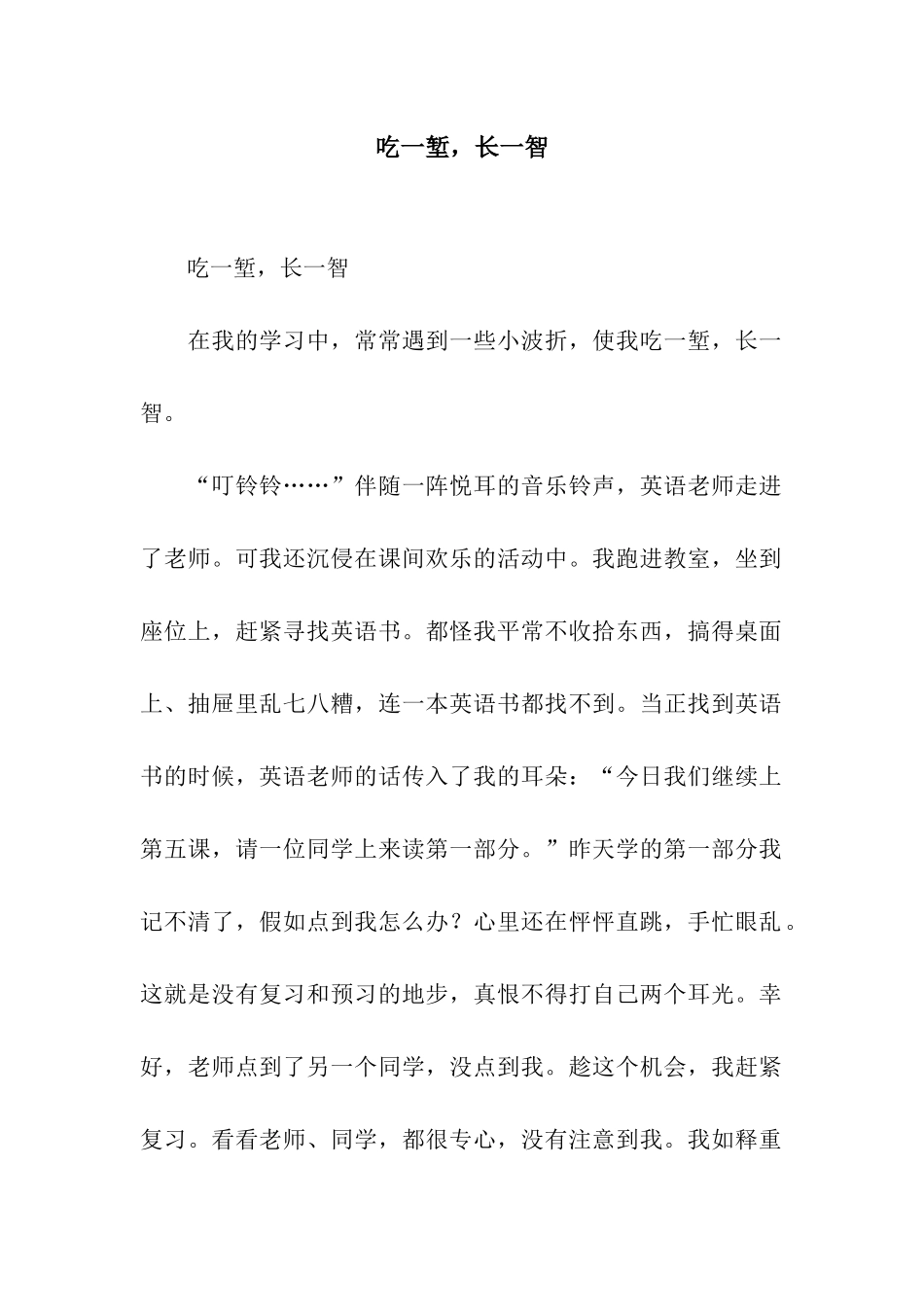 吃一堑，长一智

吃一堑，长一智

在我的学习中，常常遇到一些小波折，使我吃一堑，长一智。

“叮铃铃……”伴随一阵悦耳的音乐铃声，英语老师走进了老师。可我还沉侵在课间欢乐的活动中。我跑进教室，坐到座位上，赶紧寻找英语书。都怪我平常不收拾东西，搞得桌面上、抽屉里乱七八糟，连一本英语书都找不到。当正找到英语书的时候，英语老师的话传入了我的耳朵：“今日我们继续上第五课，请一位同学上来读第一部分。”昨天学的第一部分我记不清了，假如点到我怎么办？心里还在怦怦直跳，手忙眼乱。这就是没有复习和预习的地步，真恨不得打自己两个耳光。幸好，老师点到了另一个同学，没点到我。趁这个机会，我赶紧复习。看看老师、同学，都很专心，没有注意到我。我如释重